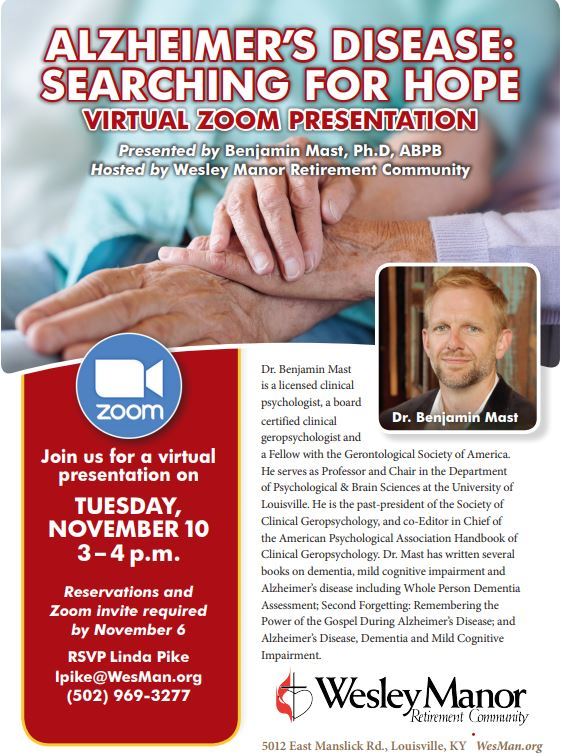 ALZHEIMER'S DISEASE: SEARCHING FOR HOPE

VIRTUAL ZOOM PRESENTATION

Presented by Benjamin Mast, Ph.D, ABPB
Hosted by Wesley Manor Retirement Community

zoom

Join us for a virtual presentation on

TUESDAY, NOVEMBER 10
3 – 4 p.m.

Reservations and Zoom invite required by November 6

RSVP Linda Pike
lpike@WesMan.org
(502) 969-3277

Dr. Benjamin Mast

Dr. Benjamin Mast is a licensed clinical psychologist, a board certified clinical geropsychologist and a Fellow with the Gerontological Society of America. He serves as Professor and Chair in the Department of Psychological & Brain Sciences at the University of Louisville. He is the past-president of the Society of Clinical Geropsychology, and co-Editor in Chief of the American Psychological Association Handbook of Clinical Geropsychology. Dr. Mast has written several books on dementia, mild cognitive impairment and Alzheimer's disease including Whole Person Dementia Assessment; Second Forgetting: Remembering the Power of the Gospel During Alzheimer's Disease; and Alzheimer's Disease, Dementia and Mild Cognitive Impairment.

Wesley Manor
Retirement Community

5012 East Manslick Rd., Louisville, KY WesMan.org